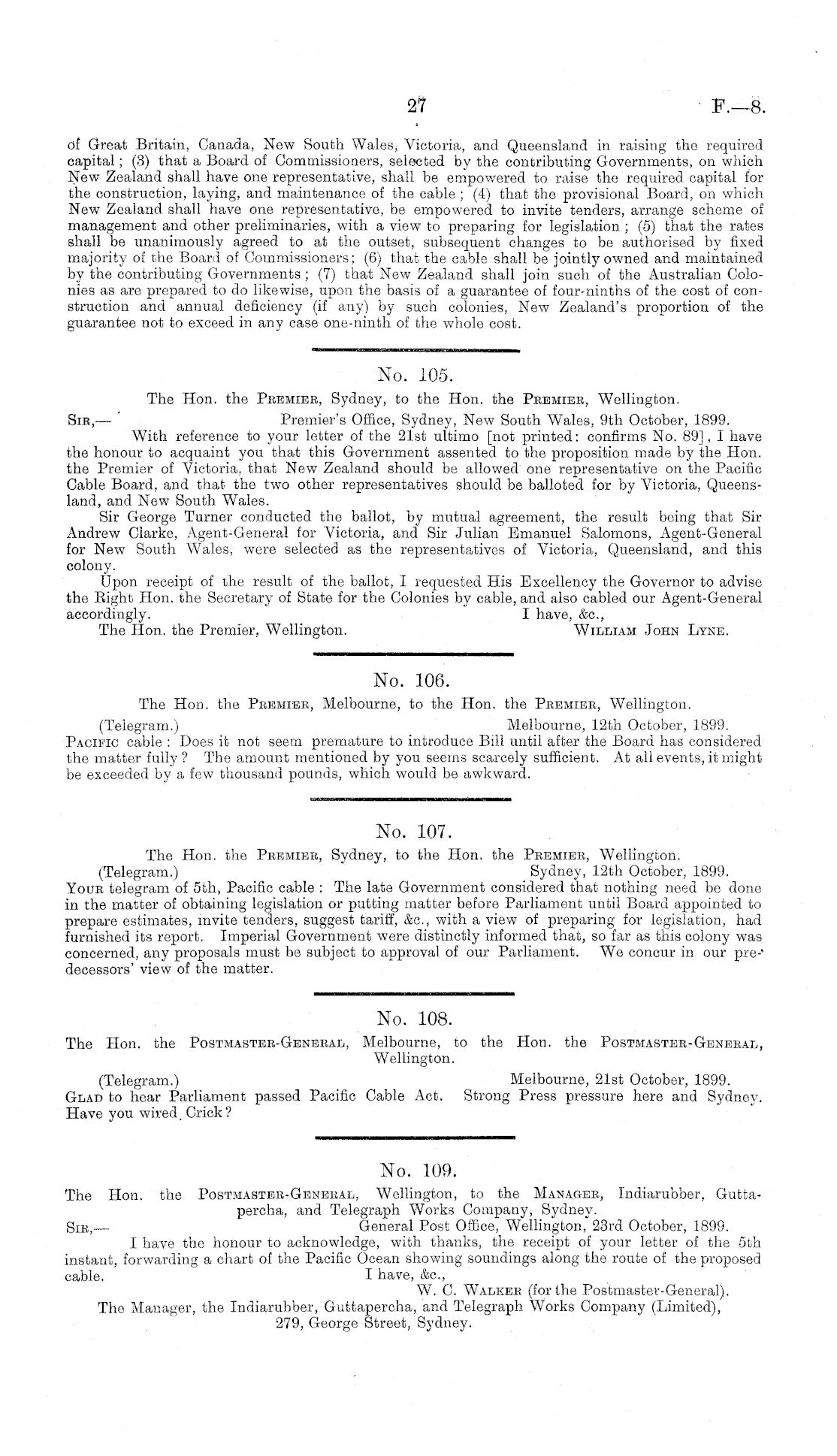 27

F.—8.

of Great Britain, Canada, New South Wales, Victoria, and Queensland in raising the required capital; (3) that a Board of Commissioners, selected by the contributing Governments, on which New Zealand shall have one representative, shall be empowered to raise the required capital for the construction, laying, and maintenance of the cable; (4) that the provisional Board, on which New Zealand shall have one representative, be empowered to invite tenders, arrange scheme of management and other preliminaries, with a view to preparing for legislation; (5) that the rates shall be unanimously agreed to at the outset, subsequent changes to be authorised by fixed majority of the Board of Commissioners; (6) that the cable shall be jointly owned and maintained by the contributing Governments; (7) that New Zealand shall join such of the Australian Colonies as are prepared to do likewise, upon the basis of a guarantee of four-ninths of the cost of construction and annual deficiency (if any) by such colonies, New Zealand's proportion of the guarantee not to exceed in any case one-ninth of the whole cost.

No. 105.

The Hon. the PREMIER, Sydney, to the Hon. the PREMIER, Wellington.

SIR,— Premier's Office, Sydney, New South Wales, 9th October, 1899.

With reference to your letter of the 21st ultimo [not printed: confirms No. 89], I have the honour to acquaint you that this Government assented to the proposition made by the Hon. the Premier of Victoria, that New Zealand should be allowed one representative on the Pacific Cable Board, and that the two other representatives should be balloted for by Victoria, Queensland, and New South Wales.

Sir George Turner conducted the ballot, by mutual agreement, the result being that Sir Andrew Clarke, Agent-General for Victoria, and Sir Julian Emanuel Salomons, Agent-General for New South Wales, were selected as the representatives of Victoria, Queensland, and this colony.

Upon receipt of the result of the ballot, I requested His Excellency the Governor to advise the Right Hon. the Secretary of State for the Colonies by cable, and also cabled our Agent-General accordingly.

I have, &c.,

The Hon. the Premier, Wellington. WILLIAM JOHN LYNE.

No. 106.

The Hon. the PREMIER, Melbourne, to the Hon. the PREMIER, Wellington.

(Telegram.) Melbourne, 12th October, 1899.

PACIFIC cable: Does it not seem premature to introduce Bill until after the Board has considered the matter fully? The amount mentioned by you seems scarcely sufficient. At all events, it might be exceeded by a few thousand pounds, which would be awkward.

No. 107.

The Hon. the PREMIER, Sydney, to the Hon. the PREMIER, Wellington.

(Telegram.) Sydney, 12th October, 1899.

YOUR telegram of 5th, Pacific cable: The late Government considered that nothing need be done in the matter of obtaining legislation or putting matter before Parliament until Board appointed to prepare estimates, invite tenders, suggest tariff, &c., with a view of preparing for legislation, had furnished its report. Imperial Government were distinctly informed that, so far as this colony was concerned, any proposals must be subject to approval of our Parliament. We concur in our predecessors' view of the matter.

No. 108.

The Hon. the POSTMASTER-GENERAL, Melbourne, to the Hon. the POSTMASTER-GENERAL, Wellington.

(Telegram.) Melbourne, 21st October, 1899.

GLAD to hear Parliament passed Pacific Cable Act. Strong Press pressure here and Sydney. Have you wired Crick?

No. 109.

The Hon. the POSTMASTER-GENERAL, Wellington, to the MANAGER, Indiarubber, Guttapercha, and Telegraph Works Company, Sydney.

SIR,— General Post Office, Wellington, 23rd October, 1899.

I have the honour to acknowledge, with thanks, the receipt of your letter of the 5th instant, forwarding a chart of the Pacific Ocean showing soundings along the route of the proposed cable.

I have, &c.,

W. C. WALKER (for the Postmaster-General).

The Manager, the Indiarubber, Guttapercha, and Telegraph Works Company (Limited), 279, George Street, Sydney.